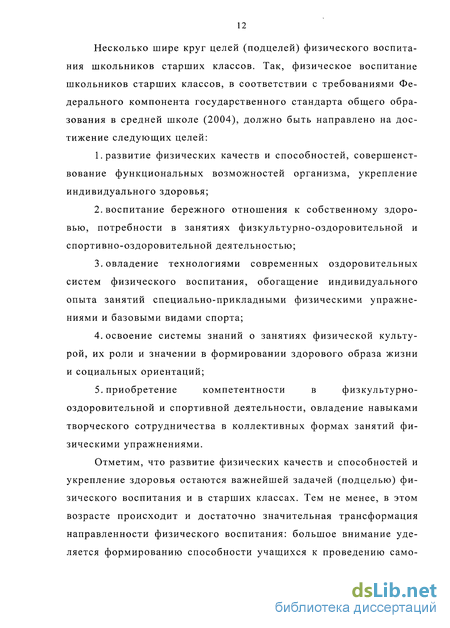 12

Несколько шире круг целей (подцелей) физического воспитания школьников старших классов. Так, физическое воспитание школьников старших классов, в соответствии с требованиями Федерального компонента государственного стандарта общего образования в средней школе (2004), должно быть направлено на достижение следующих целей:

1. развитие физических качеств и способностей, совершенствование функциональных возможностей организма, укрепление индивидуального здоровья;

2. воспитание бережного отношения к собственному здоровью, потребности в занятиях физкультурно-оздоровительной и спортивно-оздоровительной деятельностью;

3. овладение технологиями современных оздоровительных систем физического воспитания, обогащение индивидуального опыта занятий специально-прикладными физическими упражнениями и базовыми видами спорта;

4. освоение системы знаний о занятиях физической культурой, их роли и значении в формировании здорового образа жизни и социальных ориентаций;

5. приобретение компетентности в физкультурно-оздоровительной и спортивной деятельности, овладение навыками творческого сотрудничества в коллективных формах занятий физическими упражнениями.

Отметим, что развитие физических качеств и способностей и укрепление здоровья остаются важнейшей задачей (подцелью) физического воспитания и в старших классах. Тем не менее, в этом возрасте происходит и достаточно значительная трансформация направленности физического воспитания: большое внимание уделяется формированию способности учащихся к проведению само-

dsLib.net
библиотека диссертаций